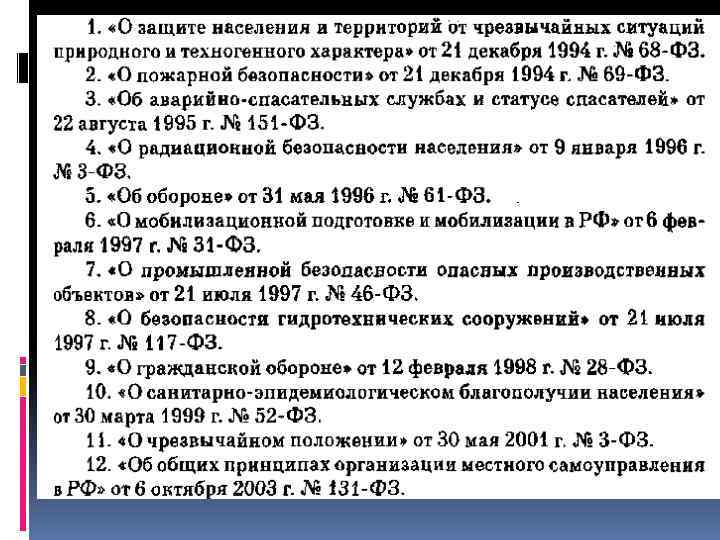 1. «О защите населения и территорий от чрезвычайных ситуаций природного и техногенного характера» от 21 декабря 1994 г. № 68-ФЗ.

2. «О пожарной безопасности» от 21 декабря 1994 г. № 69-ФЗ.

3. «Об аварийно-спасательных службах и статусе спасателей» от 22 августа 1995 г. № 151-ФЗ.

4. «О радиационной безопасности населения» от 9 января 1996 г. № 3-ФЗ.

5. «Об обороне» от 31 мая 1996 г. № 61-ФЗ.

6. «О мобилизационной подготовке и мобилизации в РФ» от 6 февраля 1997 г. № 31-ФЗ.

7. «О промышленной безопасности опасных производственных объектов» от 21 июля 1997 г. № 46-ФЗ.

8. «О безопасности гидротехнических сооружений» от 21 июля 1997 г. № 117-ФЗ.

9. «О гражданской обороне» от 12 февраля 1998 г. № 28-ФЗ.

10. «О санитарно-эпидемиологическом благополучии населения» от 30 марта 1999 г. № 52-ФЗ.

11. «О чрезвычайном положении» от 30 мая 2001 г. № 3-ФЗ.

12. «Об общих принципах организации местного самоуправления в РФ» от 6 октября 2003 г. № 131-ФЗ.